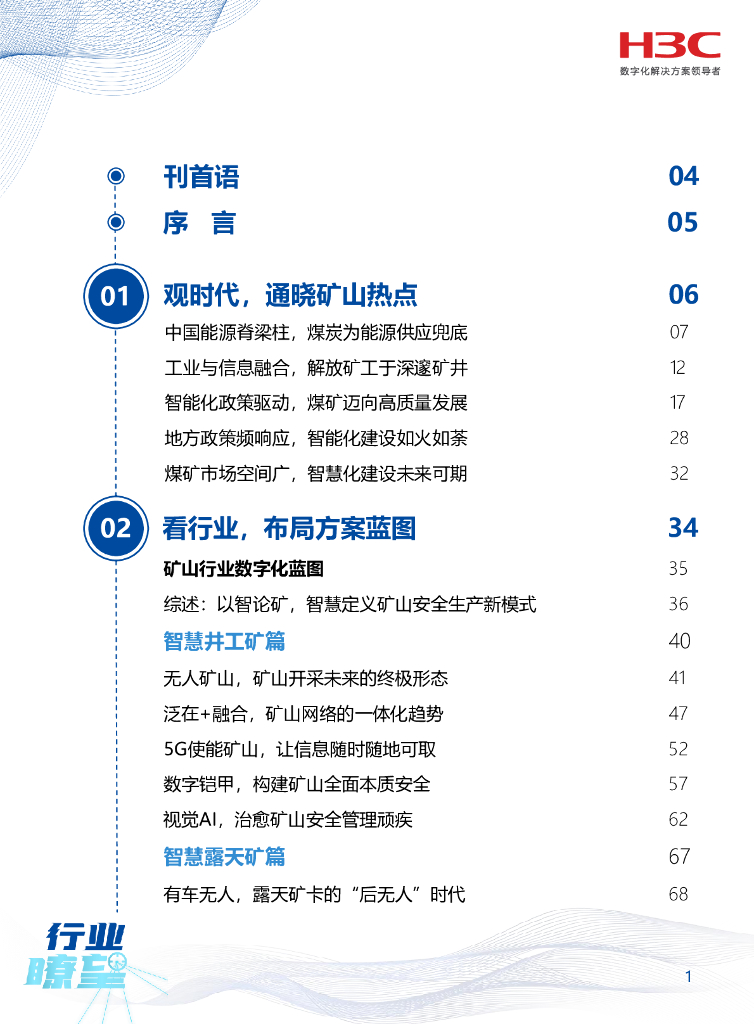 H3C
数字化解决方案领导者

刊首语 04

序 言 05

01 观时代，通晓矿山热点 06

中国能源脊梁柱，煤炭为能源供应兜底 07

工业与信息融合，解放矿工于深邃矿井 12

智能化政策驱动，煤矿迈向高质量发展 17

地方政策频响应，智能化建设如火如荼 28

煤矿市场空间广，智慧化建设未来可期 32

02 看行业，布局方案蓝图 34

矿山行业数字化蓝图 35

综述：以智论矿，智慧定义矿山安全生产新模式 36

智慧井工矿篇 40

无人矿山，矿山开采未来的终极形态 41

泛在+融合，矿山网络的一体化趋势 47

5G使能矿山，让信息随时随地可取 52

数字铠甲，构建矿山全面本质安全 57

视觉AI，治愈矿山安全管理顽疾 62

智慧露天矿篇 67

有车无人，露天矿卡的“后无人”时代 68

行业瞭望

1